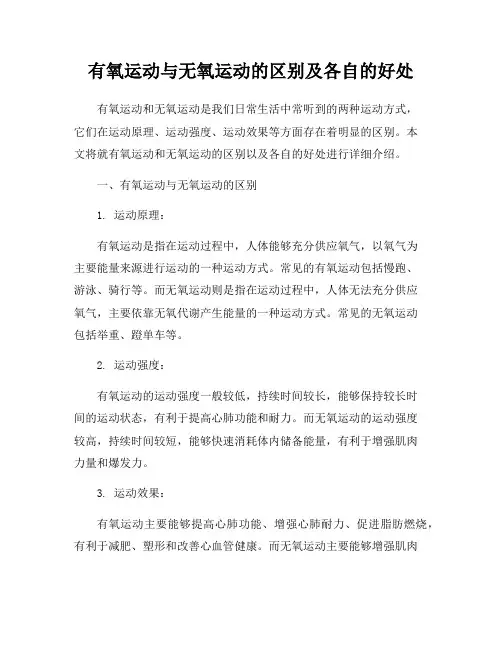 有氧运动与无氧运动的区别及各自的好处

有氧运动和无氧运动是我们日常生活中常听到的两种运动方式，它们在运动原理、运动强度、运动效果等方面存在着明显的区别。本文将就有氧运动和无氧运动的区别以及各自的好处进行详细介绍。

一、有氧运动与无氧运动的区别

1. 运动原理：

有氧运动是指在运动过程中，人体能够充分供应氧气，以氧气为主要能量来源进行运动的一种运动方式。常见的有氧运动包括慢跑、游泳、骑行等。而无氧运动则是指在运动过程中，人体无法充分供应氧气，主要依靠无氧代谢产生能量的一种运动方式。常见的无氧运动包括举重、蹬单车等。

2. 运动强度：

有氧运动的运动强度一般较低，持续时间较长，能够保持较长时间的运动状态，有利于提高心肺功能和耐力。而无氧运动的运动强度较高，持续时间较短，能够快速消耗体内储备能量，有利于增强肌肉力量和爆发力。

3. 运动效果：

有氧运动主要能够提高心肺功能、增强心肺耐力、促进脂肪燃烧，有利于减肥、塑形和改善心血管健康。而无氧运动主要能够增强肌肉